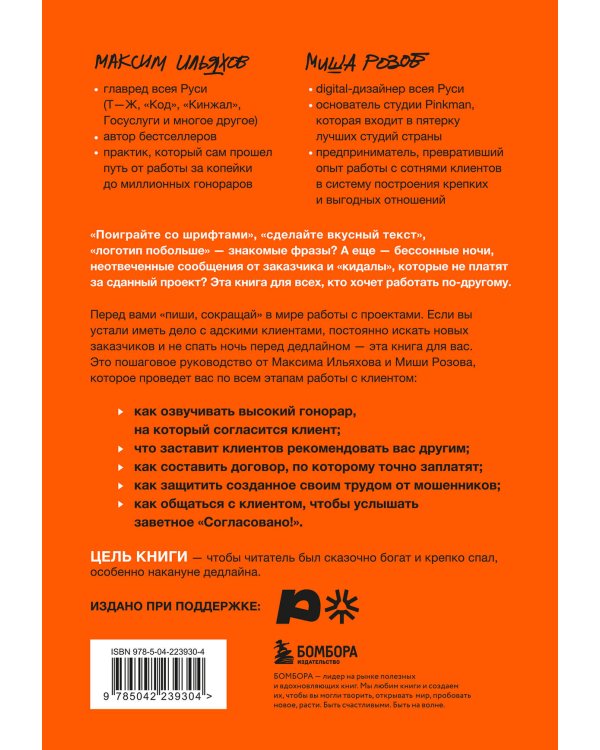 МАКСИМ ИЛЬЯХОВ

- главред всея Руси (Т—Ж, «Код», «Кинжал», Госуслуги и многое другое)
- автор бестселлеров
- практик, который сам прошел путь от работы за копейки до миллионных гонораров

МИША РОЗОВ

- digital-дизайнер всея Руси
- основатель студии Pinkman, которая входит в пятерку лучших студий страны
- предприниматель, превративший опыт работы с сотнями клиентов в систему построения крепких и выгодных отношений

«Поиграйте со шрифтами», «сделайте вкусный текст», «логотип побольше» — знакомые фразы? А еще — бессонные ночи, неотвеченные сообщения от заказчика и «кидалы», которые не платят за сданный проект? Эта книга для всех, кто хочет работать по-другому.

Перед вами «пиши, сокращай» в мире работы с проектами. Если вы устали иметь дело с адскими клиентами, постоянно искать новых заказчиков и не спать ночь перед дедлайном — эта книга для вас. Это пошаговое руководство от Максима Ильяхова и Миши Розова, которое проведет вас по всем этапам работы с клиентом:

- как озвучивать высокий гонорар, на который согласится клиент;
- что заставит клиентов рекомендовать вас другим;
- как составить договор, по которому точно заплатят;
- как защитить созданное своим трудом от мошенников;
- как общаться с клиентом, чтобы услышать заветное «Согласовано!».

ЦЕЛЬ КНИГИ — чтобы читатель был сказочно богат и крепко спал, особенно накануне дедлайна.

ИЗДАНО ПРИ ПОДДЕРЖКЕ:

ISBN 978-5-04-223930-4

9 785042 239304 >

БОМБОРА
ИЗДАТЕЛЬСТВО

БОМБОРА — лидер на рынке полезных и вдохновляющих книг. Мы любим книги и создаем их, чтобы вы могли творить, открывать мир, пробовать новое, расти. Быть счастливыми. Быть на волне.